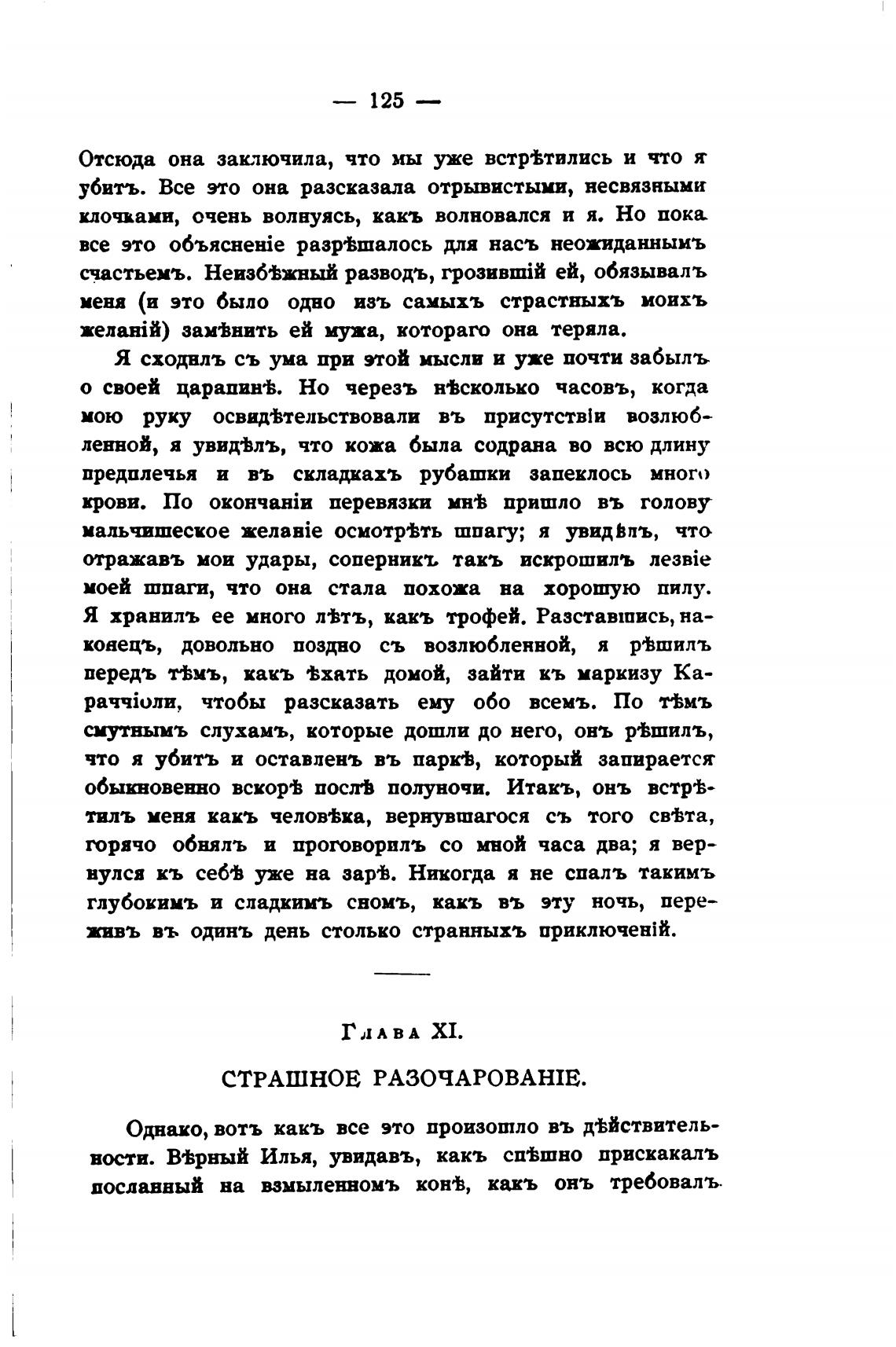 — 125 —

Отсюда она заключила, что мы уже встрѣтились и что я убитъ. Все это она разсказала отрывистыми, несвязными клочками, очень волнуясь, какъ волновался и я. Но пока все это объясненіе разрѣшалось для насъ неожиданнымъ счастьемъ. Неизбѣжный разводъ, грозившій ей, обязывалъ меня (и это было одно изъ самыхъ страстныхъ моихъ желаній) замѣнить ей мужа, котораго она теряла.

Я сходилъ съ ума при этой мысли и уже почти забылъ о своей царапинѣ. Но черезъ нѣсколько часовъ, когда мою руку освидѣтельствовали въ присутствіи возлюбленной, я увидѣлъ, что кожа была содрана во всю длину предплечья и въ складкахъ рубашки запеклось много крови. По окончаніи перевязки мнѣ пришло въ голову мальчишеское желаніе осмотрѣть шпагу; я увидѣлъ, что отражавъ мои удары, соперникъ такъ искрошилъ лезвіе моей шпаги, что она стала похожа на хорошую пилу. Я хранилъ ее много лѣтъ, какъ трофей. Разставшись, наконецъ, довольно поздно съ возлюбленной, я рѣшилъ передъ тѣмъ, какъ ѣхать домой, зайти къ маркизу Караччіоли, чтобы разсказать ему обо всемъ. По тѣмъ смутнымъ слухамъ, которые дошли до него, онъ рѣшилъ, что я убитъ и оставленъ въ паркѣ, который запирается обыкновенно вскорѣ послѣ полуночи. Итакъ, онъ встрѣтилъ меня какъ человѣка, вернувшагося съ того свѣта, горячо обнялъ и проговорилъ со мной часа два; я вернулся къ себѣ уже на зарѣ. Никогда я не спалъ такимъ глубокимъ и сладкимъ сномъ, какъ въ эту ночь, переживъ въ одинъ день столько странныхъ приключеній.

Глава XI.

СТРАШНОЕ РАЗОЧАРОВАНІЕ.

Однако, вотъ какъ все это произошло въ дѣйствительности. Вѣрный Илья, увидавъ, какъ спѣшно прискакалъ посланный на взмыленномъ конѣ, какъ онъ требовалъ